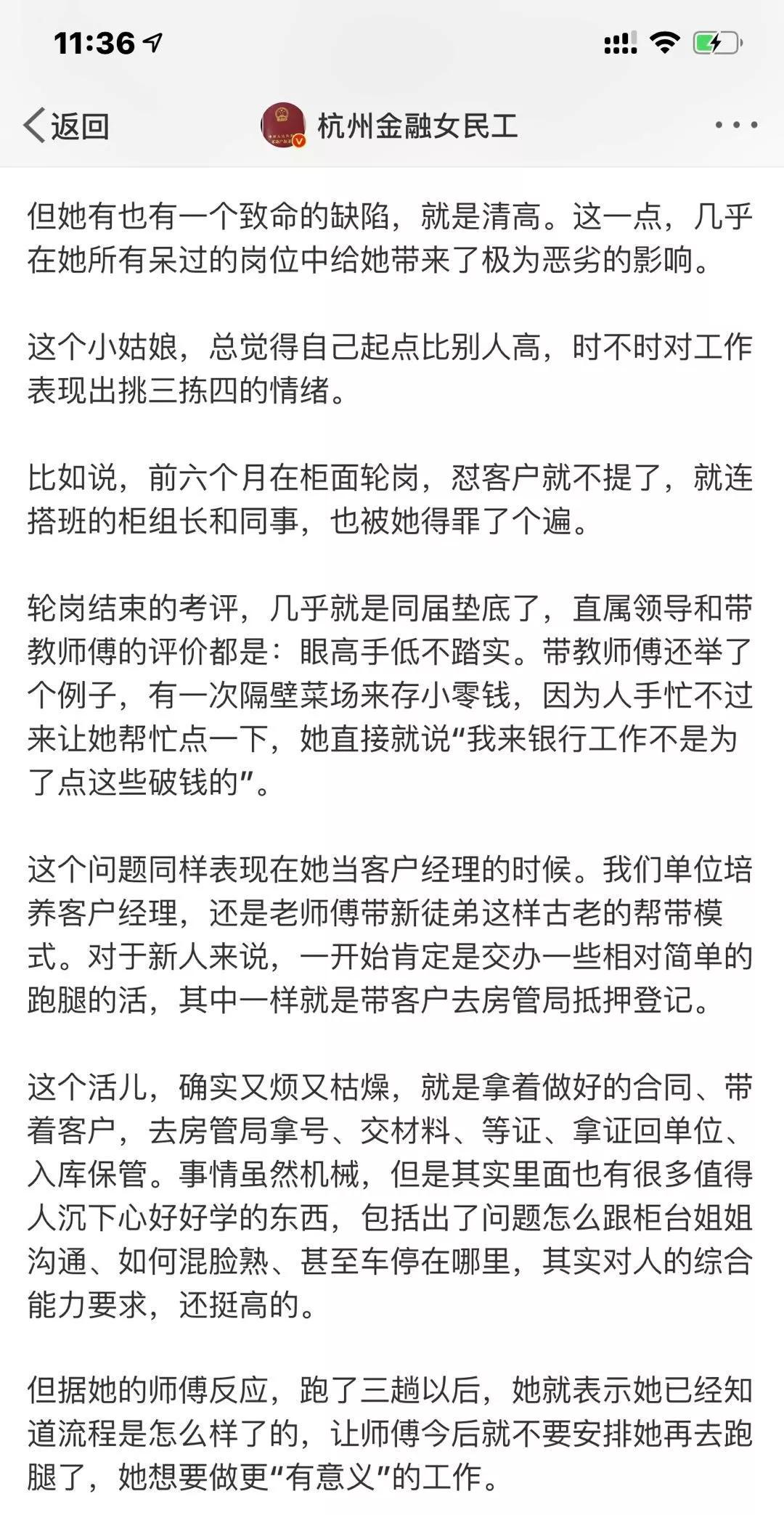 11:36

返回 杭州金融女民工

但她有也有一个致命的缺陷，就是清高。这一点，几乎在她所有呆过的岗位中给她带来了极为恶劣的影响。

这个小姑娘，总觉得自己起点比别人高，时不时对工作表现出挑三拣四的情绪。

比如说，前六个月在柜面轮岗，怼客户就不提了，就连搭班的柜组长和同事，也被她得罪了个遍。

轮岗结束的考评，几乎就是同届垫底了，直属领导和带教师傅的评价都是：眼高手低不踏实。带教师傅还举了个例子，有一次隔壁菜场来存小零钱，因为人手忙不过来让她帮忙点一下，她直接就说“我来银行工作不是为了点这些破钱的”。

这个问题同样表现在她当客户经理的时候。我们单位培养客户经理，还是老师傅带新徒弟这样古老的帮带模式。对于新人来说，一开始肯定是交办一些相对简单的跑腿的活，其中一样就是带客户去房管局抵押登记。

这个活儿，确实又烦又枯燥，就是拿着做好的合同、带着客户，去房管局拿号、交材料、等证、拿证回单位、入库保管。事情虽然机械，但是其实里面也有很多值得人沉下心好好学的东西，包括出了问题怎么跟柜台姐姐沟通、如何混脸熟、甚至车停在哪里，其实对人的综合能力要求，还挺高的。

但据她的师傅反应，跑了三趟以后，她就表示她已经知道流程是怎么样了的，让师傅今后就不要安排她再去跑腿了，她想要做更“有意义”的工作。